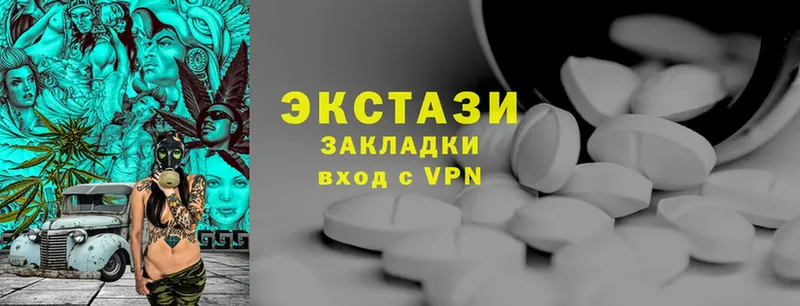 ЭКСТАЗИ
ЗАКЛАДКИ
вход с VPN